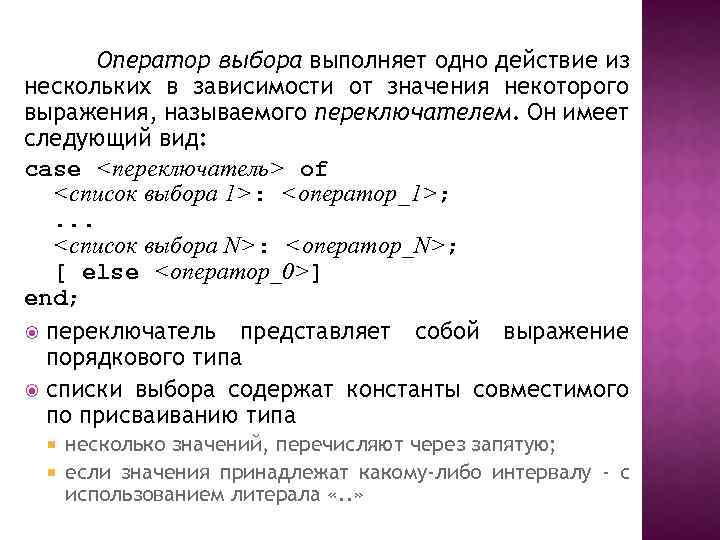 Оператор выбора выполняет одно действие из нескольких в зависимости от значения некоторого выражения, называемого переключателем. Он имеет следующий вид:

case <переключатель> of
<список выбора 1>: <оператор_1>;
...
<список выбора N>: <оператор_N>;
[ else <оператор_0>]
end;

переключатель представляет собой выражение порядкового типа

списки выбора содержат константы совместимого по присваиванию типа

несколько значений, перечисляют через запятую;

если значения принадлежат какому-либо интервалу - с использованием литерала «..»